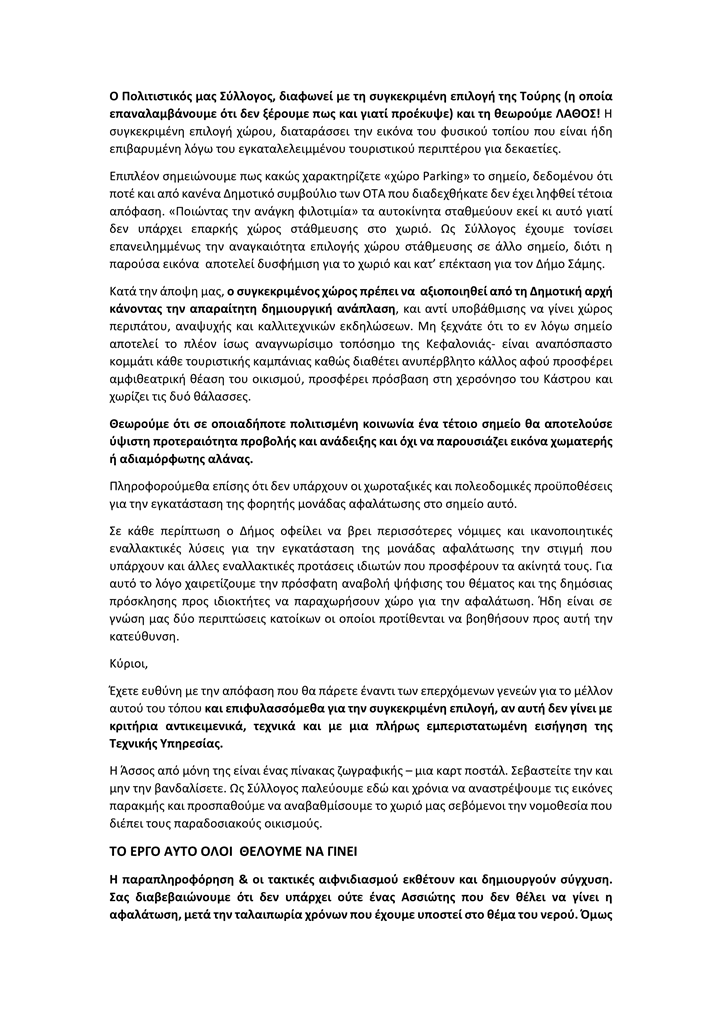 Ο Πολιτιστικός μας Σύλλογος, διαφωνεί με τη συγκεκριμένη επιλογή της Τούρης (η οποία επαναλαμβάνουμε ότι δεν ξέρουμε πως και γιατί προέκυψε) και τη θεωρούμε ΛΑΘΟΣ! Η συγκεκριμένη επιλογή χώρου, διαταράσσει την εικόνα του φυσικού τοπίου που είναι ήδη επιβαρυμένη λόγω του εγκαταλελειμμένου τουριστικού περιπτέρου για δεκαετίες.

Επιπλέον σημειώνουμε πως κακώς χαρακτηρίζετε «χώρο Parking» το σημείο, δεδομένου ότι ποτέ και από κανένα Δημοτικό συμβούλιο των ΟΤΑ που διαδεχθήκατε δεν έχει ληφθεί τέτοια απόφαση. «Ποιώντας την ανάγκη φιλοτιμία» τα αυτοκίνητα σταθμεύουν εκεί κι αυτό γιατί δεν υπάρχει επαρκής χώρος στάθμευσης στο χωριό. Ως Σύλλογος έχουμε τονίσει επανειλημμένως την αναγκαιότητα επιλογής χώρου στάθμευσης σε άλλο σημείο, διότι η παρούσα εικόνα αποτελεί δυσφήμιση για το χωριό και κατ' επέκταση για τον Δήμο Σάμης.

Κατά την άποψη μας, ο συγκεκριμένος χώρος πρέπει να αξιοποιηθεί από τη Δημοτική αρχή κάνοντας την απαραίτητη δημιουργική ανάπλαση, και αντί υποβάθμισης να γίνει χώρος περιπάτου, αναψυχής και καλλιτεχνικών εκδηλώσεων. Μη ξεχνάτε ότι το εν λόγω σημείο αποτελεί το πλέον ίσως αναγνωρίσιμο τοπόσημο της Κεφαλονιάς- είναι αναπόσπαστο κομμάτι κάθε τουριστικής καμπάνιας καθώς διαθέτει ανυπέρβλητο κάλλος αφού προσφέρει αμφιθεατρική θέαση του οικισμού, προσφέρει πρόσβαση στη χερσόνησο του Κάστρου και χωρίζει τις δυό θάλασσες.

Θεωρούμε ότι σε οποιαδήποτε πολιτισμένη κοινωνία ένα τέτοιο σημείο θα αποτελούσε ύψιστη προτεραιότητα προβολής και ανάδειξης και όχι να παρουσιάζει εικόνα χωματερής ή αδιαμόρφωτης αλάνας.

Πληροφορούμεθα επίσης ότι δεν υπάρχουν οι χωροταξικές και πολεοδομικές προϋποθέσεις για την εγκατάσταση της φορητής μονάδας αφαλάτωσης στο σημείο αυτό.

Σε κάθε περίπτωση ο Δήμος οφείλει να βρει περισσότερες νόμιμες και ικανοποιητικές εναλλακτικές λύσεις για την εγκατάσταση της μονάδας αφαλάτωσης την στιγμή που υπάρχουν και άλλες εναλλακτικές προτάσεις ιδιωτών που προσφέρουν τα ακίνητά τους. Για αυτό το λόγο χαιρετίζουμε την πρόσφατη αναβολή ψήφισης του θέματος και της δημόσιας πρόσκλησης προς ιδιοκτήτες να παραχωρήσουν χώρο για την αφαλάτωση. Ήδη είναι σε γνώση μας δύο περιπτώσεις κατοίκων οι οποίοι προτίθενται να βοηθήσουν προς αυτή την κατεύθυνση.

Κύριοι,

Έχετε ευθύνη με την απόφαση που θα πάρετε έναντι των επερχόμενων γενεών για το μέλλον αυτού του τόπου και επιφυλασσόμεθα για την συγκεκριμένη επιλογή, αν αυτή δεν γίνει με κριτήρια αντικειμενικά, τεχνικά και με μια πλήρως εμπεριστατωμένη εισήγηση της Τεχνικής Υπηρεσίας.

Η Άσσος από μόνη της είναι ένας πίνακας ζωγραφικής – μια καρτ ποστάλ. Σεβαστείτε την και μην την βανδαλίσετε. Ως Σύλλογος παλεύουμε εδώ και χρόνια να αναστρέψουμε τις εικόνες παρακμής και προσπαθούμε να αναβαθμίσουμε το χωριό μας σεβόμενοι την νομοθεσία που διέπει τους παραδοσιακούς οικισμούς.

ΤΟ ΕΡΓΟ ΑΥΤΟ ΟΛΟΙ ΘΕΛΟΥΜΕ ΝΑ ΓΙΝΕΙ

Η παραπληροφόρηση & οι τακτικές αιφνιδιασμού εκθέτουν και δημιουργούν σύγχυση. Σας διαβεβαιώνουμε ότι δεν υπάρχει ούτε ένας Ασσιώτης που δεν θέλει να γίνει η αφαλάτωση, μετά την ταλαιπωρία χρόνων που έχουμε υποστεί στο θέμα του νερού. Όμως